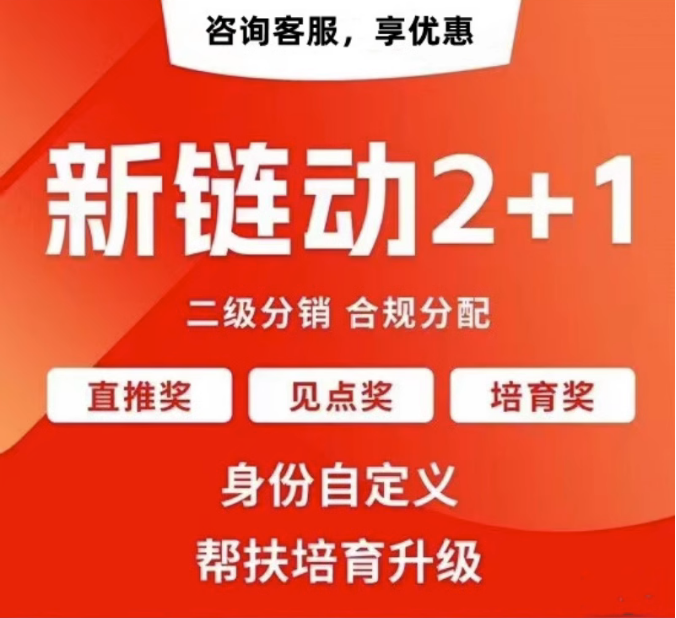 咨询客服，享优惠

新链动2+1

二级分销 合规分配

直推奖

见点奖

培育奖

身份自定义

帮扶培育升级